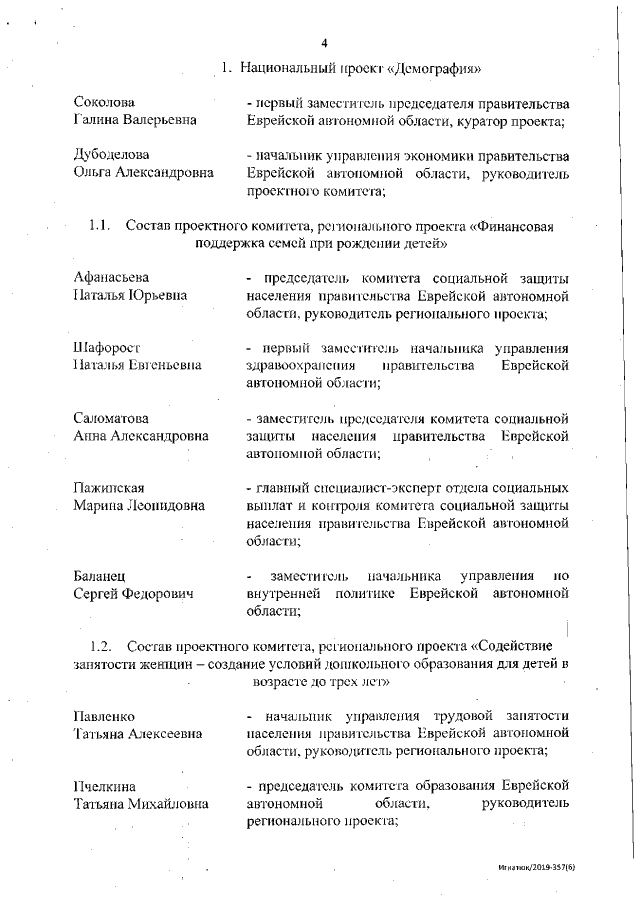 4

1. Национальный проект «Демография»

Соколова Галина Валерьевна - первый заместитель председателя правительства Еврейской автономной области, куратор проекта;

Дубоделова Ольга Александровна - начальник управления экономики правительства Еврейской автономной области, руководитель проектного комитета;

1.1. Состав проектного комитета, регионального проекта «Финансовая поддержка семей при рождении детей»

Афанасьева Наталья Юрьевна - председатель комитета социальной защиты населения правительства Еврейской автономной области, руководитель регионального проекта;

Шафорост Наталья Евгеньевна - первый заместитель начальника управления здравоохранения правительства Еврейской автономной области;

Саломатова Анна Александровна - заместитель председателя комитета социальной защиты населения правительства Еврейской автономной области;

Пажинская Марина Леонидовна - главный специалист-эксперт отдела социальных выплат и контроля комитета социальной защиты населения правительства Еврейской автономной области;

Баланец Сергей Федорович - заместитель начальника управления по внутренней политике Еврейской автономной области;

1.2. Состав проектного комитета, регионального проекта «Содействие занятости женщин – создание условий дошкольного образования для детей в возрасте до трех лет»

Павленко Татьяна Алексеевна - начальник управления трудовой занятости населения правительства Еврейской автономной области, руководитель регионального проекта;

Пчелкина Татьяна Михайловна - председатель комитета образования Еврейской автономной области, руководитель регионального проекта;

Игнатюк/2019-357(6)